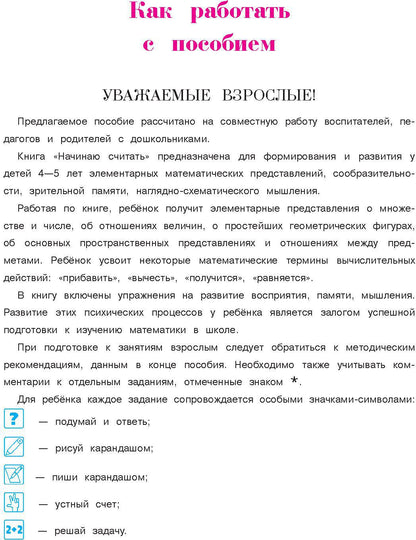 Как работать с пособием

УВАЖАЕМЫЕ ВЗРОСЛЫЕ!

Предлагаемое пособие рассчитано на совместную работу воспитателей, педагогов и родителей с дошкольниками.

Книга «Начинаю считать» предназначена для формирования и развития у детей 4—5 лет элементарных математических представлений, сообразительности, зрительной памяти, наглядно-схематического мышления.

Работая по книге, ребёнок получит элементарные представления о множестве и числе, об отношениях величин, о простейших геометрических фигурах, об основных пространственных представлениях и отношениях между предметами. Ребёнок усвоит некоторые математические термины вычислительных действий: «прибавить», «вычесть», «получится», «равняется».

В книгу включены упражнения на развитие восприятия, памяти, мышления. Развитие этих психических процессов у ребёнка является залогом успешной подготовки к изучению математики в школе.

При подготовке к занятиям взрослым следует обратиться к методическим рекомендациям, данным в конце пособия. Необходимо также учитывать комментарии к отдельным заданиям, отмеченные знаком *.

Для ребёнка каждое задание сопровождается особыми значками-символами:

? — подумай и ответь;

— рисуй карандашом;

— пиши карандашом;

— устный счет;

2+2 — решай задачу.